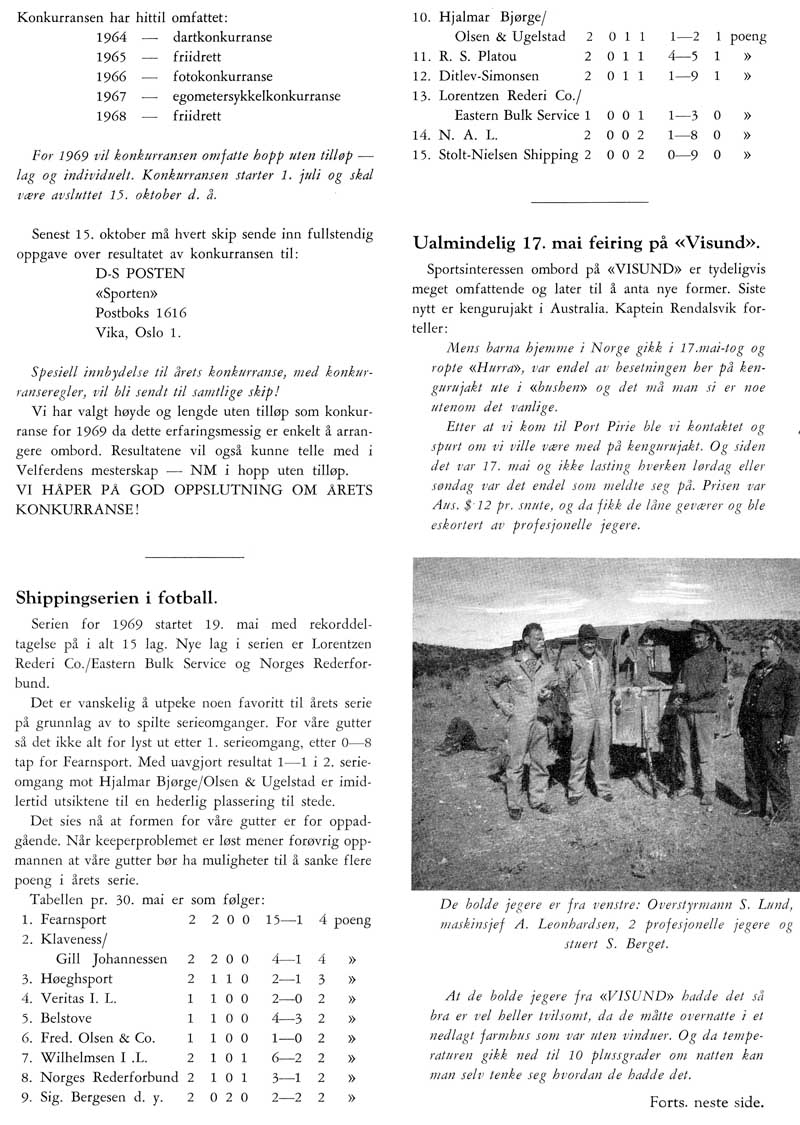 Konkurransen har hittil omfattet:
1964 — dartkonkurranse
1965 — friidrett
1966 — fotokonkurranse
1967 — egometersykkelkonkurranse
1968 — friidrett

For 1969 vil konkurransen omfatte hopp uten tilløp — lag og individuelt. Konkurransen starter 1. juli og skal være avsluttet 15. oktober d. å.

Senest 15. oktober må hvert skip sende inn fullstendig oppgave over resultatet av konkurransen til:
D-S POSTEN
«Sporten»
Postboks 1616
Vika, Oslo 1.

Spesiell innbydelse til årets konkurranse, med konkurranseregler, vil bli sendt til samtlige skip!

Vi har valgt høyde og lengde uten tilløp som konkurranse for 1969 da dette erfaringsmessig er enkelt å arrangere ombord. Resultatene vil også kunne telle med i Velferdens mesterskap — NM i hopp uten tilløp.
VI HÅPER PÅ GOD OPPSLUTNING OM ÅRETS KONKURRANSE!

Shippingserien i fotball.

Serien for 1969 startet 19. mai med rekorddeltagelse på i alt 15 lag. Nye lag i serien er Lorentzen Rederi Co./Eastern Bulk Service og Norges Rederforbund.

Det er vanskelig å utpeke noen favoritt til årets serie på grunnlag av to spilte serieomganger. For våre gutter så det ikke alt for lyst ut etter 1. serieomgang, etter 0—8 tap for Fearnsport. Med uavgjort resultat 1—1 i 2. serieomgang mot Hjalmar Bjørge/Olsen & Ugelstad er imidlertid utsiktene til en hederlig plassering til stede.

Det sies nå at formen for våre gutter er for oppadgående. Når keeperproblemet er løst mener forøvrig oppmannen at våre gutter bør ha muligheter til å sanke flere poeng i årets serie.

Tabellen pr. 30. mai er som følger:

| | | | | | | | |
|---|---|---|---|---|---|---|---|
| 1. Fearnsport | 2 | 2 | 0 | 0 | 15—1 | 4 | poeng |
| 2. Klaveness/ Gill Johannessen | 2 | 2 | 0 | 0 | 4—1 | 4 | » |
| 3. Høeghsport | 2 | 1 | 1 | 0 | 2—1 | 3 | » |
| 4. Veritas I. L. | 1 | 1 | 0 | 0 | 2—0 | 2 | » |
| 5. Belstove | 1 | 1 | 0 | 0 | 4—3 | 2 | » |
| 6. Fred. Olsen & Co. | 1 | 1 | 0 | 0 | 1—0 | 2 | » |
| 7. Wilhelmsen I .L. | 2 | 1 | 0 | 1 | 6—2 | 2 | » |
| 8. Norges Rederforbund | 2 | 1 | 0 | 1 | 3—1 | 2 | » |
| 9. Sig. Bergesen d. y. | 2 | 0 | 2 | 0 | 2—2 | 2 | » |
| 10. Hjalmar Bjørge/ Olsen & Ugelstad | 2 | 0 | 1 | 1 | 1—2 | 1 | poeng |
| 11. R. S. Platou | 2 | 0 | 1 | 1 | 4—5 | 1 | » |
| 12. Ditlev-Simonsen | 2 | 0 | 1 | 1 | 1—9 | 1 | » |
| 13. Lorentzen Rederi Co./ Eastern Bulk Service | 1 | 0 | 0 | 1 | 1—3 | 0 | » |
| 14. N. A. L. | 2 | 0 | 0 | 2 | 1—8 | 0 | » |
| 15. Stolt-Nielsen Shipping | 2 | 0 | 0 | 2 | 0—9 | 0 | » |

Ualmindelig 17. mai feiring på «Visund».

Sportsinteressen ombord på «VISUND» er tydeligvis meget omfattende og later til å anta nye former. Siste nytt er kengurujakt i Australia. Kaptein Rendalsvik forteller:

Mens barna hjemme i Norge gikk i 17.mai-tog og ropte «Hurra», var endel av besetningen her på kengurujakt ute i «bushen» og det må man si er noe utenom det vanlige.

Etter at vi kom til Port Pirie ble vi kontaktet og spurt om vi ville være med på kengurujakt. Og siden det var 17. mai og ikke lasting hverken lørdag eller søndag var det endel som meldte seg på. Prisen var Aus. $ 12 pr. snute, og da fikk de låne geværer og ble eskortert av profesjonelle jegere.

De bolde jegere er fra venstre: Overstyrmann S. Lund, maskinsjef A. Leonhardsen, 2 profesjonelle jegere og stuert S. Berget.

At de bolde jegere fra «VISUND» hadde det så bra er vel heller tvilsomt, da de måtte overnatte i et nedlagt farmhus som var uten vinduer. Og da temperaturen gikk ned til 10 plussgrader om natten kan man selv tenke seg hvordan de hadde det.

Forts. neste side.